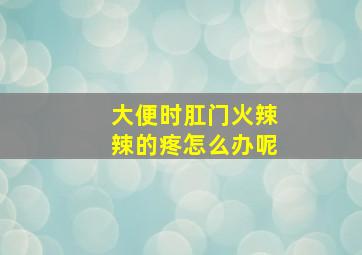 大便时肛门火辣辣的疼怎么办呢